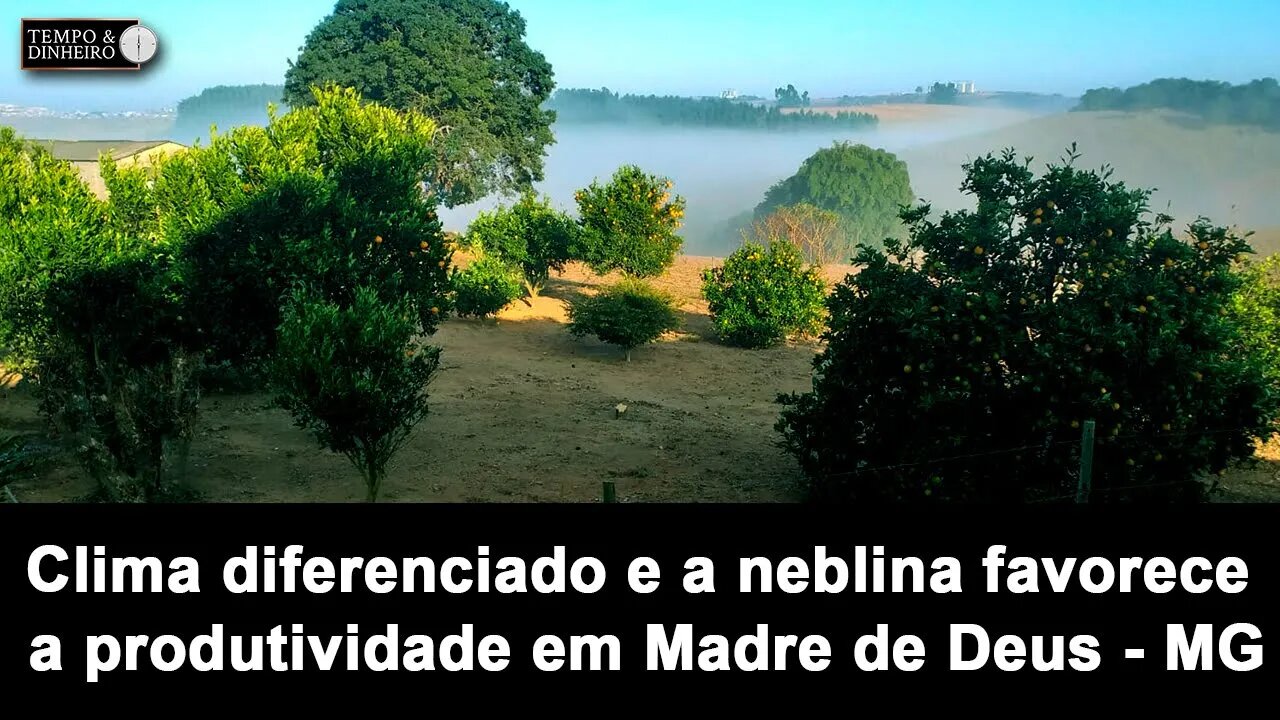 TEMPO & DINHEIRO

Clima diferenciado e a neblina favorece a produtividade em Madre de Deus - MG